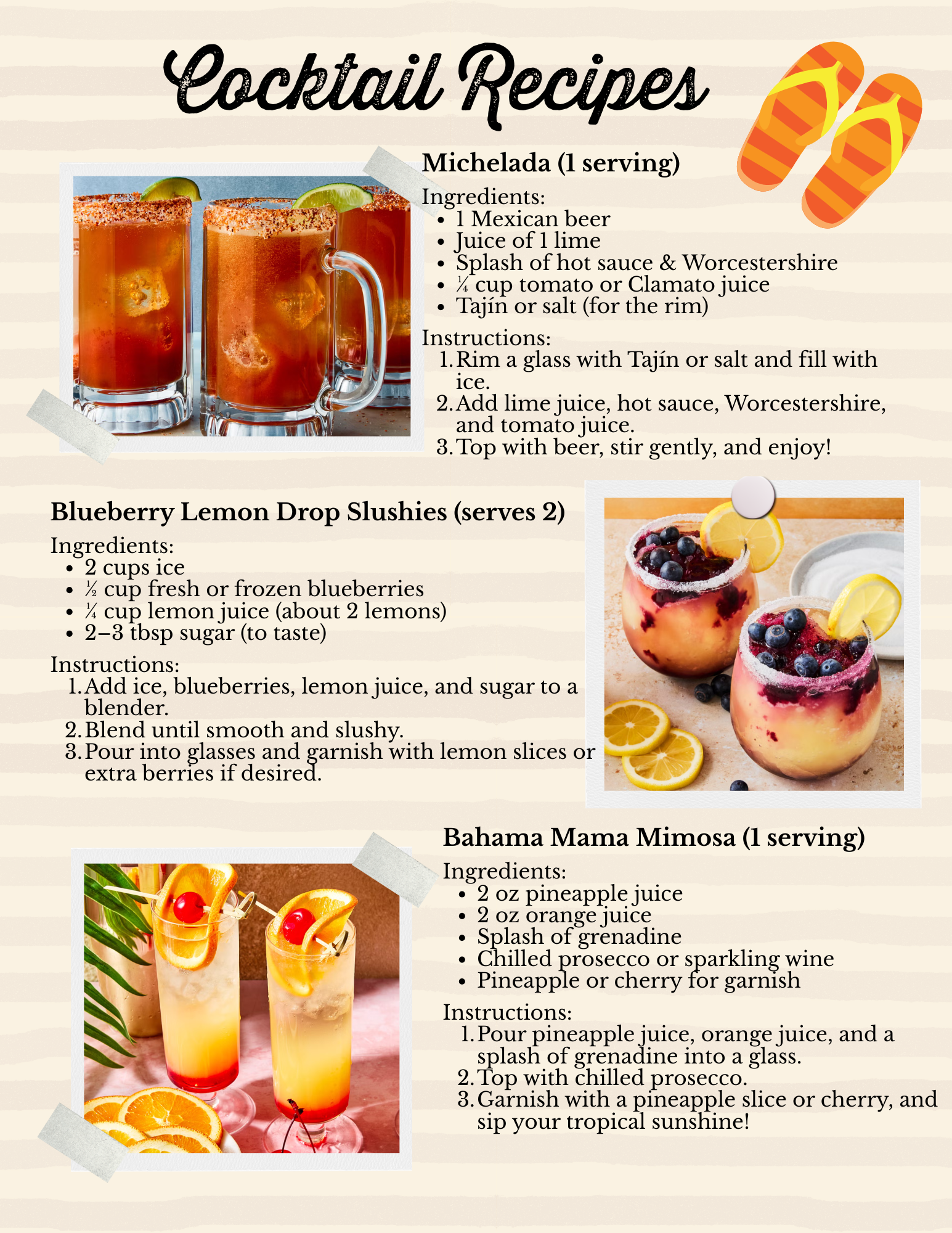 Cocktail Recipes

Michelada (1 serving)

Ingredients:
• 1 Mexican beer
• Juice of 1 lime
• Splash of hot sauce & Worcestershire
• ¼ cup tomato or Clamato juice
• Tajín or salt (for the rim)

Instructions:
1. Rim a glass with Tajín or salt and fill with ice.
2. Add lime juice, hot sauce, Worcestershire, and tomato juice.
3. Top with beer, stir gently, and enjoy!

Blueberry Lemon Drop Slushies (serves 2)

Ingredients:
• 2 cups ice
• ½ cup fresh or frozen blueberries
• ¼ cup lemon juice (about 2 lemons)
• 2–3 tbsp sugar (to taste)

Instructions:
1. Add ice, blueberries, lemon juice, and sugar to a blender.
2. Blend until smooth and slushy.
3. Pour into glasses and garnish with lemon slices or extra berries if desired.

Bahama Mama Mimosa (1 serving)

Ingredients:
• 2 oz pineapple juice
• 2 oz orange juice
• Splash of grenadine
• Chilled prosecco or sparkling wine
• Pineapple or cherry for garnish

Instructions:
1. Pour pineapple juice, orange juice, and a splash of grenadine into a glass.
2. Top with chilled prosecco.
3. Garnish with a pineapple slice or cherry, and sip your tropical sunshine!